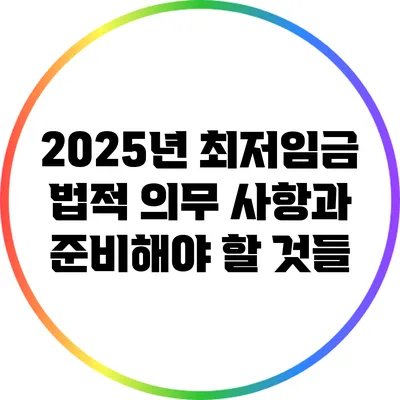 2025년 최저임금 법적 의무 사항과 준비해야 할 것들